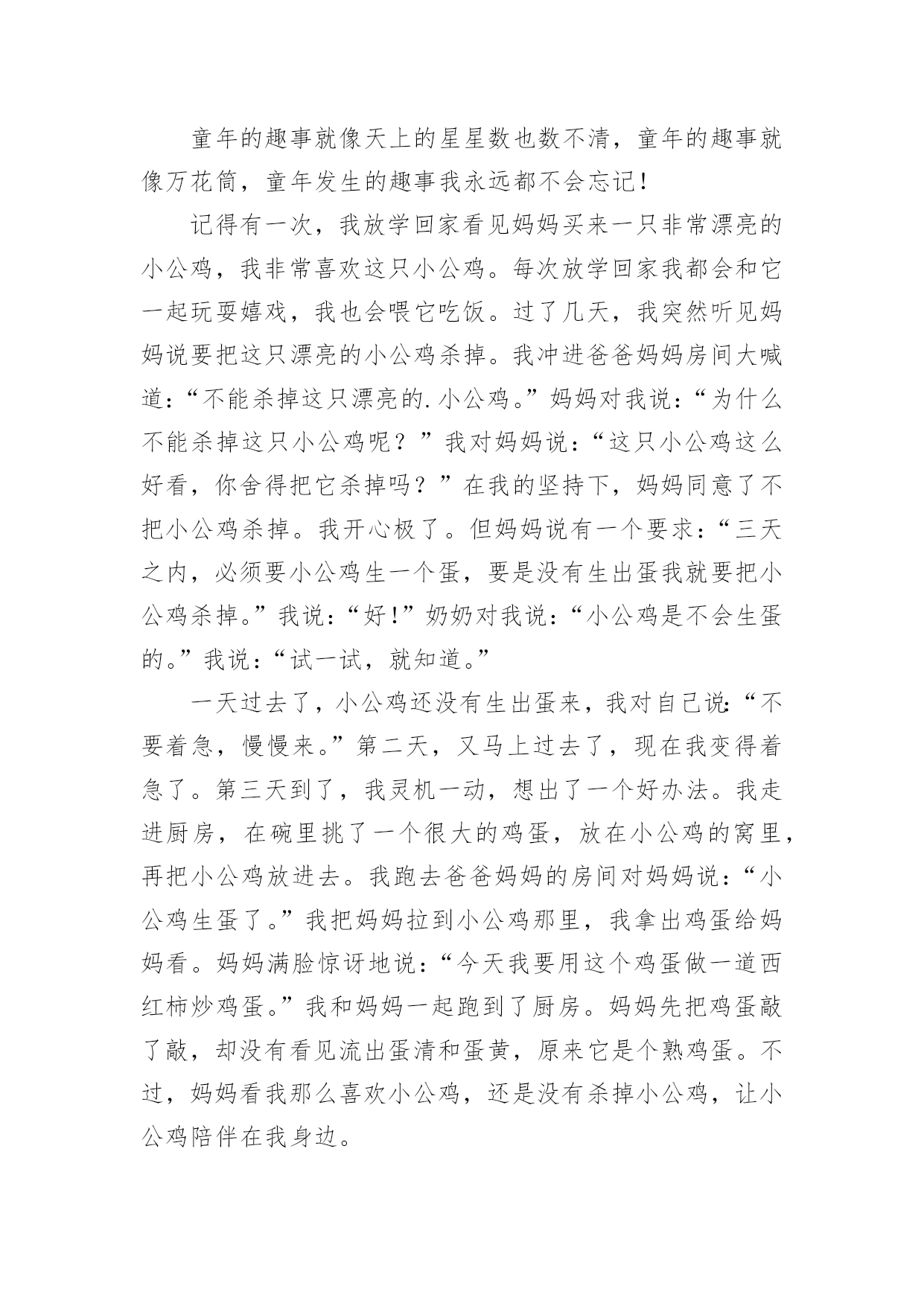 童年的趣事就像天上的星星数也数不清，童年的趣事就像万花筒，童年发生的趣事我永远都不会忘记！

记得有一次，我放学回家看见妈妈买来一只非常漂亮的小公鸡，我非常喜欢这只小公鸡。每次放学回家我都会和它一起玩耍嬉戏，我也会喂它吃饭。过了几天，我突然听见妈妈说要把这只漂亮的小公鸡杀掉。我冲进爸爸妈妈房间大喊道：“不能杀掉这只漂亮的.小公鸡。”妈妈对我说：“为什么不能杀掉这只小公鸡呢？”我对妈妈说：“这只小公鸡这么好看，你舍得把它杀掉吗？”在我的坚持下，妈妈同意了不把小公鸡杀掉。我开心极了。但妈妈说有一个要求：“三天之内，必须要小公鸡生一个蛋，要是没有生出蛋我就要把小公鸡杀掉。”我说：“好！”奶奶对我说：“小公鸡是不会生蛋的。”我说：“试一试，就知道。”

一天过去了，小公鸡还没有生出蛋来，我对自己说：“不要着急，慢慢来。”第二天，又马上过去了，现在我变得着急了。第三天到了，我灵机一动，想出了一个好办法。我走进厨房，在碗里挑了一个很大的鸡蛋，放在小公鸡的窝里，再把小公鸡放进去。我跑去爸爸妈妈的房间对妈妈说：“小公鸡生蛋了。”我把妈妈拉到小公鸡那里，我拿出鸡蛋给妈妈看。妈妈满脸惊讶地说：“今天我要用这个鸡蛋做一道西红柿炒鸡蛋。”我和妈妈一起跑到了厨房。妈妈先把鸡蛋敲了敲，却没有看见流出蛋清和蛋黄，原来它是个熟鸡蛋。不过，妈妈看我那么喜欢小公鸡，还是没有杀掉小公鸡，让小公鸡陪伴在我身边。